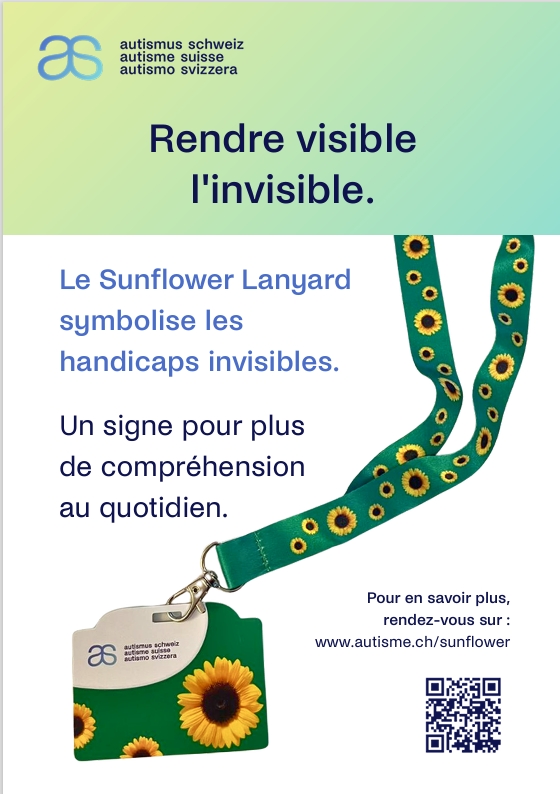 autismus schweiz
autisme suisse
autismo svizzera

Rendre visible l'invisible.

Le Sunflower Lanyard symbolise les handicaps invisibles.

Un signe pour plus de compréhension au quotidien.

autismus schweiz
autisme suisse
autismo svizzera

Pour en savoir plus, rendez-vous sur : www.autisme.ch/sunflower